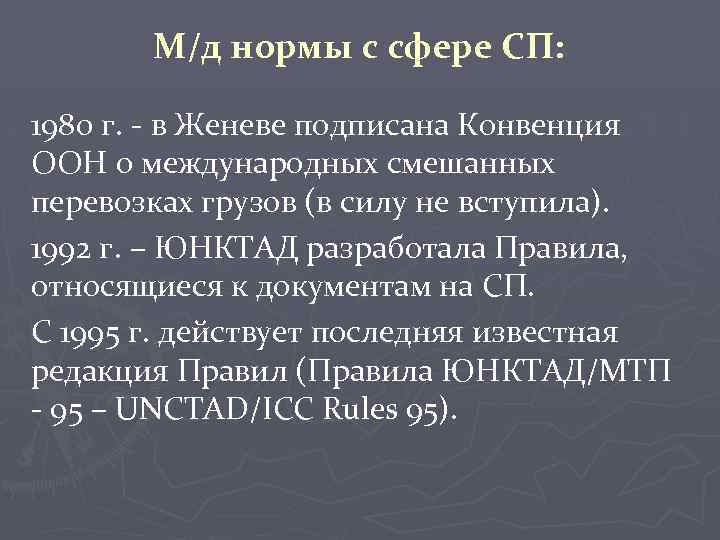 М/д нормы с сфере СП:

1980 г. - в Женеве подписана Конвенция ООН о международных смешанных перевозках грузов (в силу не вступила).

1992 г. – ЮНКТАД разработала Правила, относящиеся к документам на СП.

С 1995 г. действует последняя известная редакция Правил (Правила ЮНКТАД/МТП - 95 – UNCTAD/ICC Rules 95).